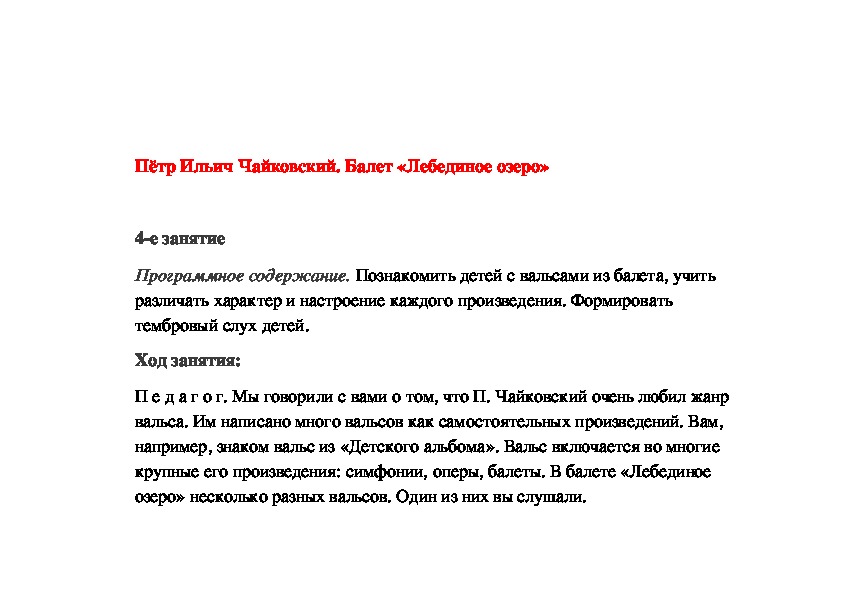 Пётр Ильич Чайковский. Балет «Лебединое озеро»

4-е занятие

Программное содержание. Познакомить детей с вальсами из балета, учить различать характер и настроение каждого произведения. Формировать тембровый слух детей.

Ход занятия:

П е д а г о г. Мы говорили с вами о том, что П. Чайковский очень любил жанр вальса. Им написано много вальсов как самостоятельных произведений. Вам, например, знаком вальс из «Детского альбома». Вальс включается во многие крупные его произведения: симфонии, оперы, балеты. В балете «Лебединое озеро» несколько разных вальсов. Один из них вы слушали.